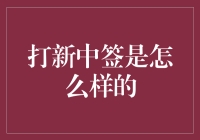 打新中签是怎么样的